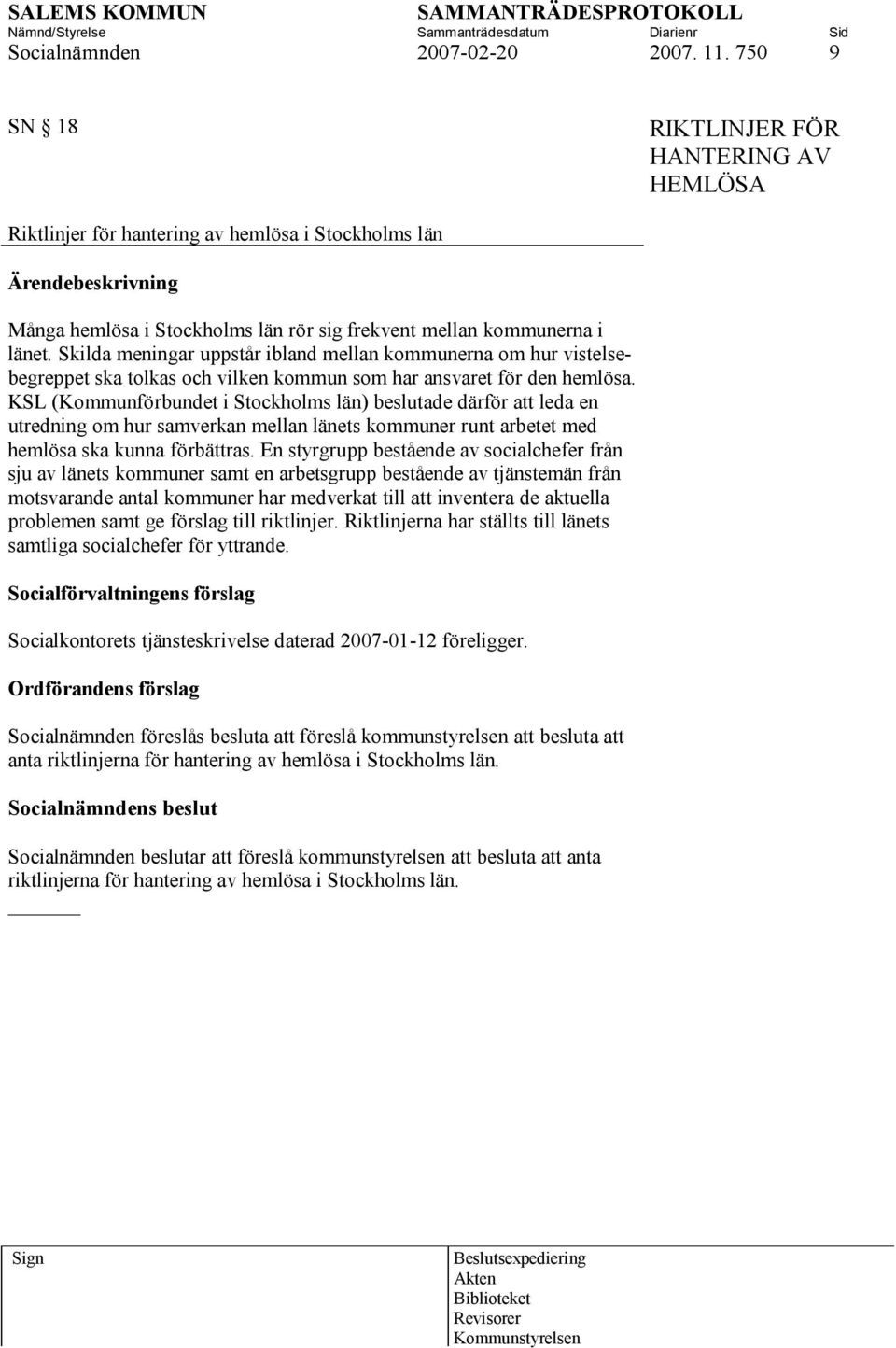 SALEMS KOMMUN SAMMANTRÄDESPROTOKOLL
Nämnd/Styrelse Sammanträdesdatum Diarienr Sid
Socialnämnden 2007-02-20 2007. 11. 750 9

SN § 18

RIKTLINJER FÖR HANTERING AV HEMLÖSA

Riktlinjer för hantering av hemlösa i Stockholms län

Ärendebeskrivning

Många hemlösa i Stockholms län rör sig frekvent mellan kommunerna i länet. Skilda meningar uppstår ibland mellan kommunerna om hur vistelsebegreppet ska tolkas och vilken kommun som har ansvaret för den hemlösa. KSL (Kommunförbundet i Stockholms län) beslutade därför att leda en utredning om hur samverkan mellan länets kommuner runt arbetet med hemlösa ska kunna förbättras. En styrgrupp bestående av socialchefer från sju av länets kommuner samt en arbetsgrupp bestående av tjänstemän från motsvarande antal kommuner har medverkat till att inventera de aktuella problemen samt ge förslag till riktlinjer. Riktlinjerna har ställts till länets samtliga socialchefer för yttrande.

Socialförvaltningens förslag

Socialkontorets tjänsteskrivelse daterad 2007-01-12 föreligger.

Ordförandens förslag

Socialnämnden föreslås besluta att föreslå kommunstyrelsen att besluta att anta riktlinjerna för hantering av hemlösa i Stockholms län.

Socialnämndens beslut

Socialnämnden beslutar att föreslå kommunstyrelsen att besluta att anta riktlinjerna för hantering av hemlösa i Stockholms län.

Sign

Beslutsexpediering
Akten
Biblioteket
Revisorer
Kommunstyrelsen